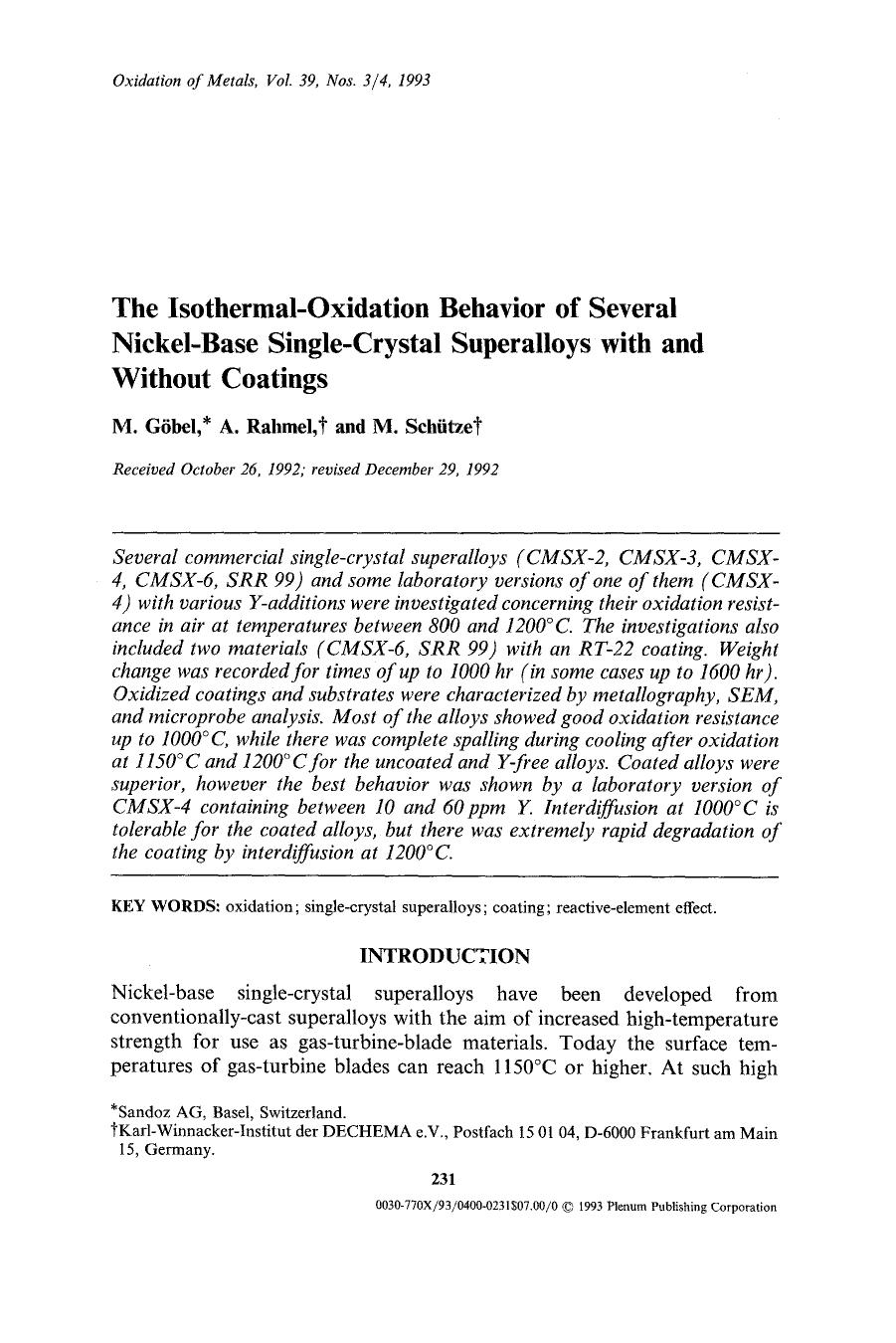 Oxidation of Metals, Vol. 39, Nos. 3/4, 1993

The Isothermal-Oxidation Behavior of Several Nickel-Base Single-Crystal Superalloys with and Without Coatings

M. Göbel,* A. Rahmel,† and M. Schütze†

Received October 26, 1992; revised December 29, 1992

Several commercial single-crystal superalloys (CMSX-2, CMSX-3, CMSX-4, CMSX-6, SRR 99) and some laboratory versions of one of them (CMSX-4) with various Y-additions were investigated concerning their oxidation resistance in air at temperatures between 800 and 1200°C. The investigations also included two materials (CMSX-6, SRR 99) with an RT-22 coating. Weight change was recorded for times of up to 1000 hr (in some cases up to 1600 hr). Oxidized coatings and substrates were characterized by metallography, SEM, and microprobe analysis. Most of the alloys showed good oxidation resistance up to 1000°C, while there was complete spalling during cooling after oxidation at 1150°C and 1200°C for the uncoated and Y-free alloys. Coated alloys were superior, however the best behavior was shown by a laboratory version of CMSX-4 containing between 10 and 60 ppm Y. Interdiffusion at 1000°C is tolerable for the coated alloys, but there was extremely rapid degradation of the coating by interdiffusion at 1200°C.

KEY WORDS: oxidation; single-crystal superalloys; coating; reactive-element effect.

INTRODUCTION

Nickel-base single-crystal superalloys have been developed from conventionally-cast superalloys with the aim of increased high-temperature strength for use as gas-turbine-blade materials. Today the surface temperatures of gas-turbine blades can reach 1150°C or higher. At such high

*Sandoz AG, Basel, Switzerland.
†Karl-Winnacker-Institut der DECHEMA e.V., Postfach 15 01 04, D-6000 Frankfurt am Main 15, Germany.

231

0030-770X/93/0400-0231$07.00/0 © 1993 Plenum Publishing Corporation